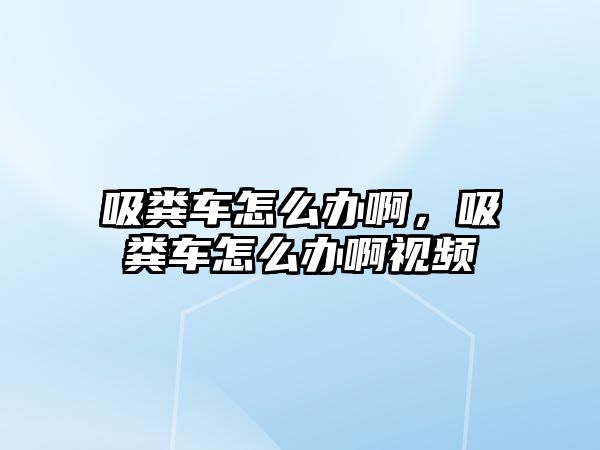 吸粪车怎么办啊，吸粪车怎么办啊视频